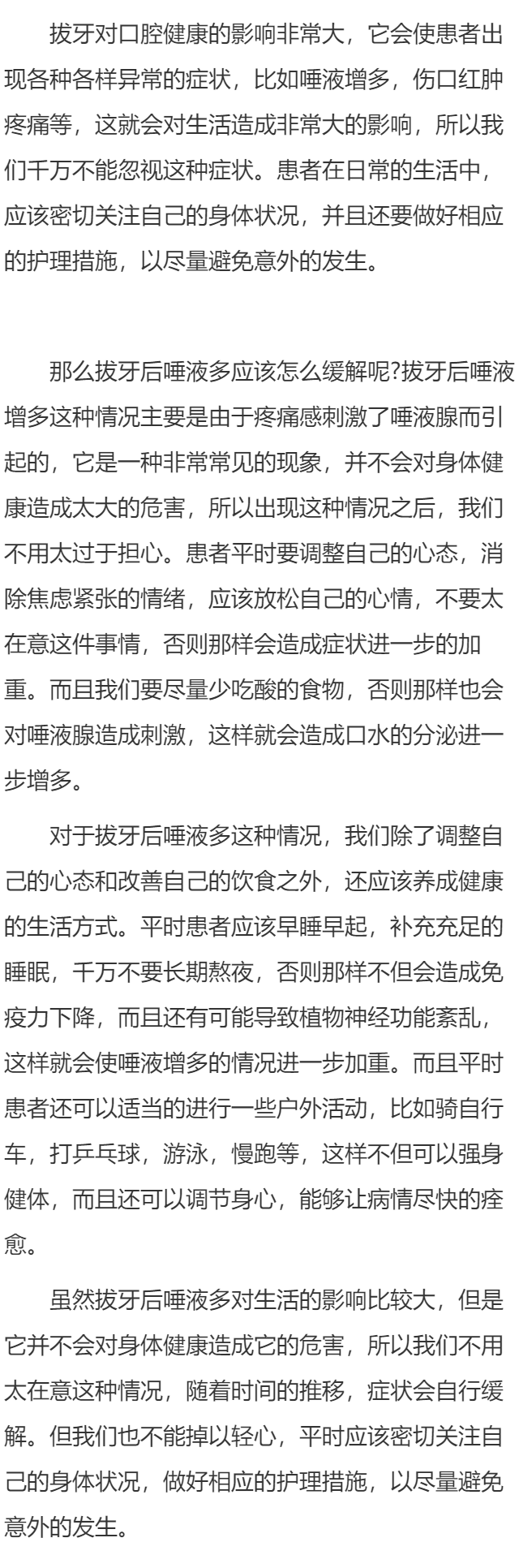 拔牙对口腔健康的影响非常大，它会使患者出现各种各样异常的症状，比如唾液增多，伤口红肿疼痛等，这就会对生活造成非常大的影响，所以我们千万不能忽视这种症状。患者在日常的生活中，应该密切关注自己的身体状况，并且还要做好相应的护理措施，以尽量避免意外的发生。

那么拔牙后唾液多应该怎么缓解呢?拔牙后唾液增多这种情况主要是由于疼痛感刺激了唾液腺而引起的，它是一种非常常见的现象，并不会对身体健康造成太大的危害，所以出现这种情况之后，我们不用太过于担心。患者平时要调整自己的心态，消除焦虑紧张的情绪，应该放松自己的心情，不要太在意这件事情，否则那样会造成症状进一步的加重。而且我们要尽量少吃酸的食物，否则那样也会对唾液腺造成刺激，这样就会造成口水的分泌进一步增多。

对于拔牙后唾液多这种情况，我们除了调整自己的心态和改善自己的饮食之外，还应该养成健康的生活方式。平时患者应该早睡早起，补充充足的睡眠，千万不要长期熬夜，否则那样不但会造成免疫力下降，而且还有可能导致植物神经功能紊乱，这样就会使唾液增多的情况进一步加重。而且平时患者还可以适当的进行一些户外活动，比如骑自行车，打乒乓球，游泳，慢跑等，这样不但可以强身健体，而且还可以调节身心，能够让病情尽快的痊愈。

虽然拔牙后唾液多对生活的影响比较大，但是它并不会对身体健康造成它的危害，所以我们不用太在意这种情况，随着时间的推移，症状会自行缓解。但我们也不能掉以轻心，平时应该密切关注自己的身体状况，做好相应的护理措施，以尽量避免意外的发生。